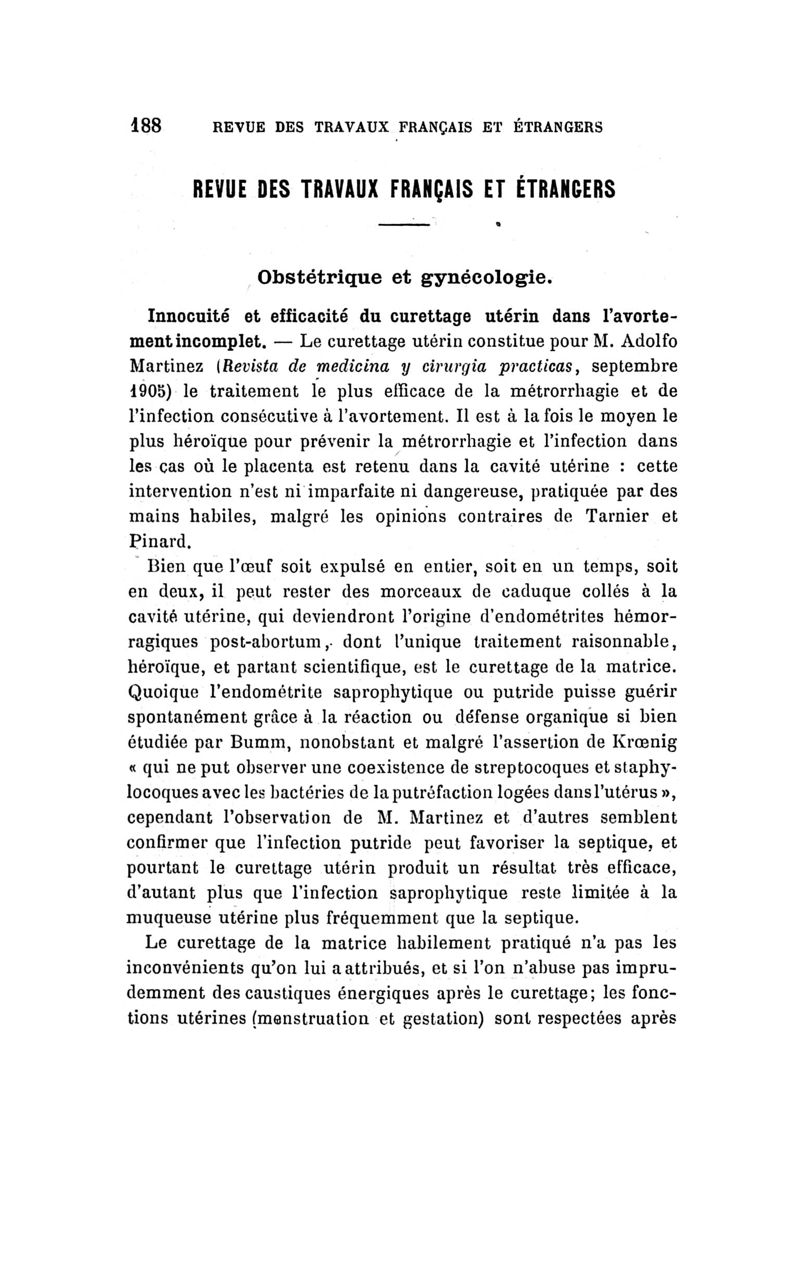 188 REVUE DES TRAVAUX FRANÇAIS ET ÉTRANGERS

REVUE DES TRAVAUX FRANÇAIS ET ÉTRANGERS

Obstétrique et gynécologie.

Innocuité et efficacité du curettage utérin dans l'avortement incomplet. — Le curettage utérin constitue pour M. Adolfo Martinez (Revista de medicina y cirurgia practicas, septembre 1905) le traitement le plus efficace de la métrorrhagie et de l'infection consécutive à l'avortement. Il est à la fois le moyen le plus héroïque pour prévenir la métrorrhagie et l'infection dans les cas où le placenta est retenu dans la cavité utérine : cette intervention n'est ni imparfaite ni dangereuse, pratiquée par des mains habiles, malgré les opinions contraires de Tarnier et Pinard.

Bien que l'œuf soit expulsé en entier, soit en un temps, soit en deux, il peut rester des morceaux de caduque collés à la cavité utérine, qui deviendront l'origine d'endométrites hémorragiques post-abortum, dont l'unique traitement raisonnable, héroïque, et partant scientifique, est le curettage de la matrice. Quoique l'endométrite saprophytique ou putride puisse guérir spontanément grâce à la réaction ou défense organique si bien étudiée par Bumm, nonobstant et malgré l'assertion de Krœnig « qui ne put observer une coexistence de streptocoques et staphylocoques avec les bactéries de la putréfaction logées dans l'utérus », cependant l'observation de M. Martinez et d'autres semblent confirmer que l'infection putride peut favoriser la septique, et pourtant le curettage utérin produit un résultat très efficace, d'autant plus que l'infection saprophytique reste limitée à la muqueuse utérine plus fréquemment que la septique.

Le curettage de la matrice habilement pratiqué n'a pas les inconvénients qu'on lui a attribués, et si l'on n'abuse pas imprudemment des caustiques énergiques après le curettage; les fonctions utérines (menstruation et gestation) sont respectées après